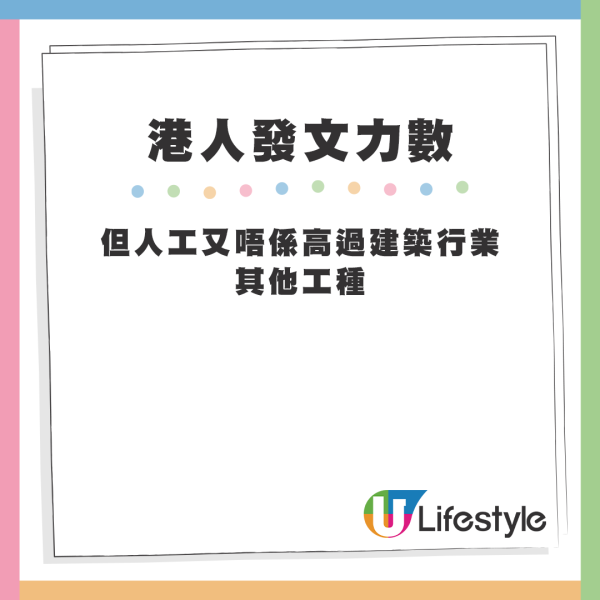 港人發文力數

但人工又唔係高過建築行業其他工種

U Lifestyle